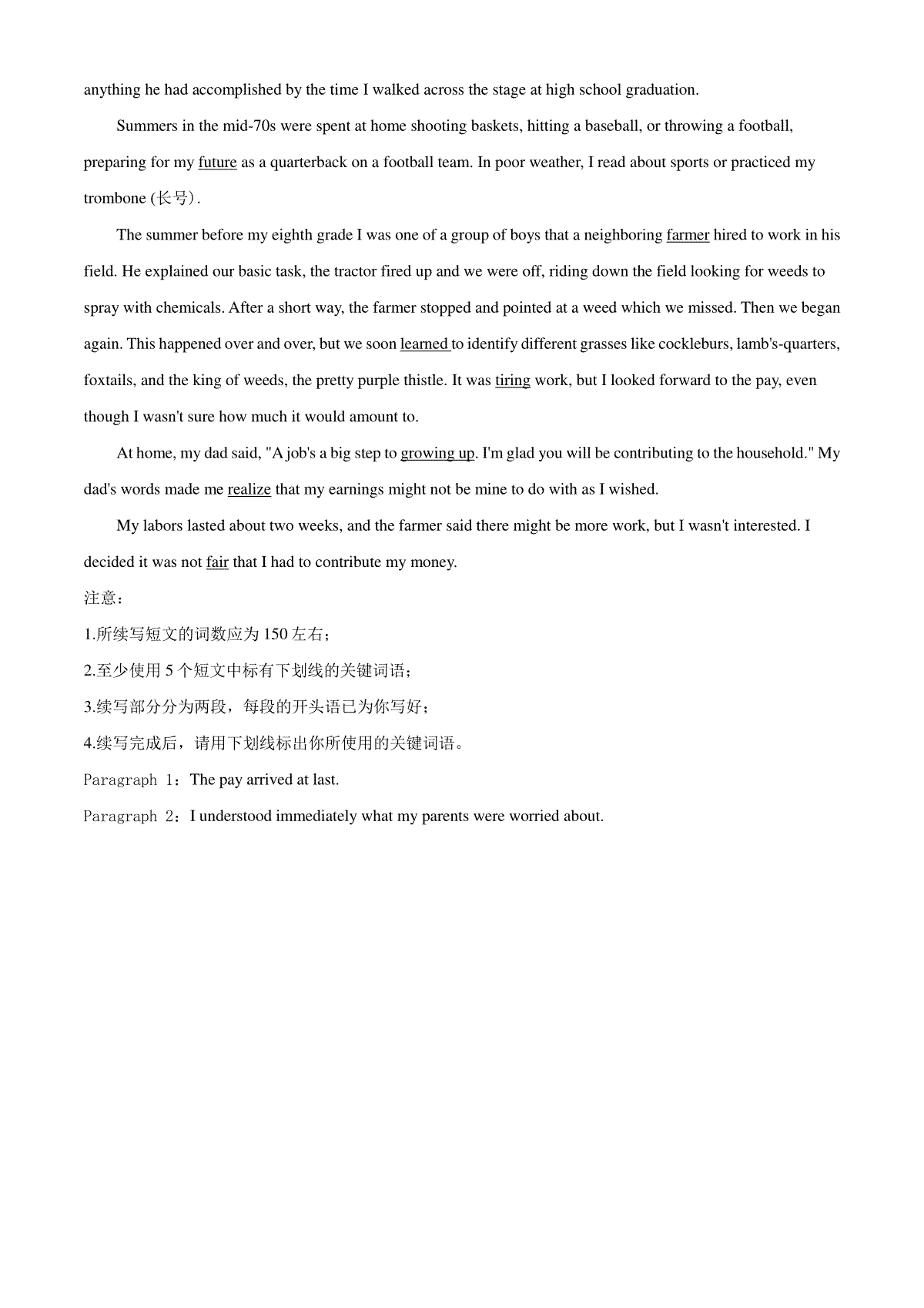 anything he had accomplished by the time I walked across the stage at high school graduation.

Summers in the mid-70s were spent at home shooting baskets, hitting a baseball, or throwing a football, preparing for my future as a quarterback on a football team. In poor weather, I read about sports or practiced my trombone (长号).

The summer before my eighth grade I was one of a group of boys that a neighboring farmer hired to work in his field. He explained our basic task, the tractor fired up and we were off, riding down the field looking for weeds to spray with chemicals. After a short way, the farmer stopped and pointed at a weed which we missed. Then we began again. This happened over and over, but we soon learned to identify different grasses like cockleburs, lamb's-quarters, foxtails, and the king of weeds, the pretty purple thistle. It was tiring work, but I looked forward to the pay, even though I wasn't sure how much it would amount to.

At home, my dad said, "A job's a big step to growing up. I'm glad you will be contributing to the household." My dad's words made me realize that my earnings might not be mine to do with as I wished.

My labors lasted about two weeks, and the farmer said there might be more work, but I wasn't interested. I decided it was not fair that I had to contribute my money.

注意：

1.所续写短文的词数应为 150 左右；

2.至少使用 5 个短文中标有下划线的关键词语；

3.续写部分分为两段，每段的开头语已为你写好；

4.续写完成后，请用下划线标出你所使用的关键词语。

Paragraph 1：The pay arrived at last.

Paragraph 2：I understood immediately what my parents were worried about.